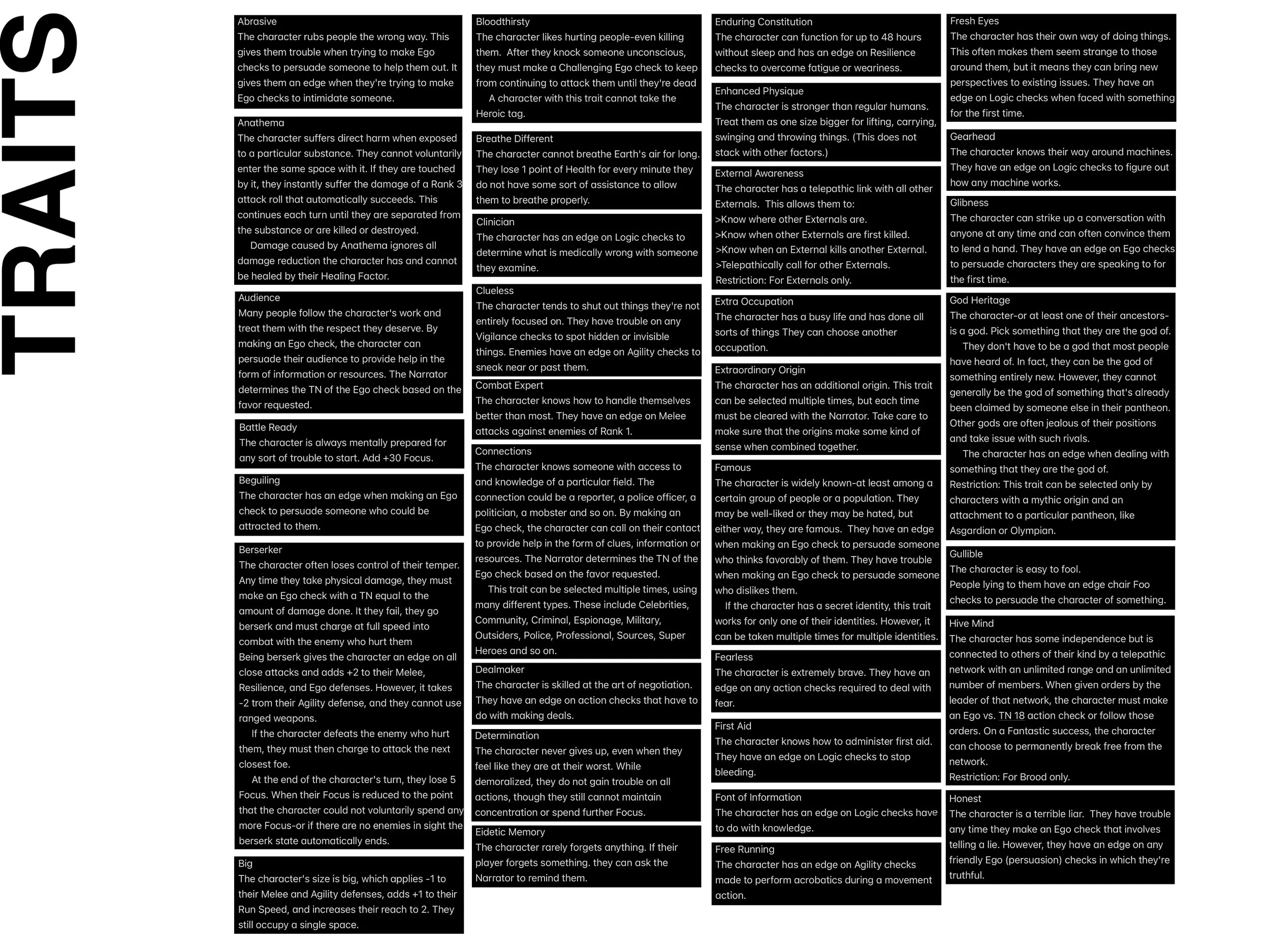 TRAITS

Abrasive
The character rubs people the wrong way. This gives them trouble when trying to make Ego checks to persuade someone to help them out. It gives them an edge when they're trying to make Ego checks to intimidate someone.

Anathema
The character suffers direct harm when exposed to a particular substance. They cannot voluntarily enter the same space with it. If they are touched by it, they instantly suffer the damage of a Rank 3 attack roll that automatically succeeds. This continues each turn until they are separated from the substance or are killed or destroyed.
Damage caused by Anathema ignores all damage reduction the character has and cannot be healed by their Healing Factor.

Audience
Many people follow the character's work and treat them with the respect they deserve. By making an Ego check, the character can persuade their audience to provide help in the form of information or resources. The Narrator determines the TN of the Ego check based on the favor requested.

Battle Ready
The character is always mentally prepared for any sort of trouble to start. Add +30 Focus.

Beguiling
The character has an edge when making an Ego check to persuade someone who could be attracted to them.

Berserker
The character often loses control of their temper. Any time they take physical damage, they must make an Ego check with a TN equal to the amount of damage done. It they fail, they go berserk and must charge at full speed into combat with the enemy who hurt them
Being berserk gives the character an edge on all close attacks and adds +2 to their Melee, Resilience, and Ego defenses. However, it takes -2 trom their Agility defense, and they cannot use ranged weapons.
If the character defeats the enemy who hurt them, they must then charge to attack the next closest foe.
At the end of the character's turn, they lose 5 Focus. When their Focus is reduced to the point that the character could not voluntarily spend any more Focus-or if there are no enemies in sight the berserk state automatically ends.

Big
The character's size is big, which applies -1 to their Melee and Agility defenses, adds +1 to their Run Speed, and increases their reach to 2. They still occupy a single space.

Bloodthirsty
The character likes hurting people-even killing them. After they knock someone unconscious, they must make a Challenging Ego check to keep from continuing to attack them until they're dead
A character with this trait cannot take the Heroic tag.

Breathe Different
The character cannot breathe Earth's air for long. They lose 1 point of Health for every minute they do not have some sort of assistance to allow them to breathe properly.

Clinician
The character has an edge on Logic checks to determine what is medically wrong with someone they examine.

Clueless
The character tends to shut out things they're not entirely focused on. They have trouble on any Vigilance checks to spot hidden or invisible things. Enemies have an edge on Agility checks to sneak near or past them.

Combat Expert
The character knows how to handle themselves better than most. They have an edge on Melee attacks against enemies of Rank 1.

Connections
The character knows someone with access to and knowledge of a particular field. The connection could be a reporter, a police officer, a politician, a mobster and so on. By making an Ego check, the character can call on their contact to provide help in the form of clues, information or resources. The Narrator determines the TN of the Ego check based on the favor requested.
This trait can be selected multiple times, using many different types. These include Celebrities, Community, Criminal, Espionage, Military, Outsiders, Police, Professional, Sources, Super Heroes and so on.

Dealmaker
The character is skilled at the art of negotiation. They have an edge on action checks that have to do with making deals.

Determination
The character never gives up, even when they feel like they are at their worst. While demoralized, they do not gain trouble on all actions, though they still cannot maintain concentration or spend further Focus.

Eidetic Memory
The character rarely forgets anything. If their player forgets something. they can ask the Narrator to remind them.

Enduring Constitution
The character can function for up to 48 hours without sleep and has an edge on Resilience checks to overcome fatigue or weariness.

Enhanced Physique
The character is stronger than regular humans. Treat them as one size bigger for lifting, carrying, swinging and throwing things. (This does not stack with other factors.)

External Awareness
The character has a telepathic link with all other Externals. This allows them to:
>Know where other Externals are.
>Know when other Externals are first killed.
>Know when an External kills another External.
>Telepathically call for other Externals.
Restriction: For Externals only.

Extra Occupation
The character has a busy life and has done all sorts of things They can choose another occupation.

Extraordinary Origin
The character has an additional origin. This trait can be selected multiple times, but each time must be cleared with the Narrator. Take care to make sure that the origins make some kind of sense when combined together.

Famous
The character is widely known-at least among a certain group of people or a population. They may be well-liked or they may be hated, but either way, they are famous. They have an edge when making an Ego check to persuade someone who thinks favorably of them. They have trouble when making an Ego check to persuade someone who dislikes them.
If the character has a secret identity, this trait works for only one of their identities. However, it can be taken multiple times for multiple identities.

Fearless
The character is extremely brave. They have an edge on any action checks required to deal with fear.

First Aid
The character knows how to administer first aid. They have an edge on Logic checks to stop bleeding.

Font of Information
The character has an edge on Logic checks have to do with knowledge.

Free Running
The character has an edge on Agility checks made to perform acrobatics during a movement action.

Fresh Eyes
The character has their own way of doing things. This often makes them seem strange to those around them, but it means they can bring new perspectives to existing issues. They have an edge on Logic checks when faced with something for the first time.

Gearhead
The character knows their way around machines. They have an edge on Logic checks to figure out how any machine works.

Glibness
The character can strike up a conversation with anyone at any time and can often convince them to lend a hand. They have an edge on Ego checks to persuade characters they are speaking to for the first time.

God Heritage
The character-or at least one of their ancestors-is a god. Pick something that they are the god of.
They don't have to be a god that most people have heard of. In fact, they can be the god of something entirely new. However, they cannot generally be the god of something that's already been claimed by someone else in their pantheon. Other gods are often jealous of their positions and take issue with such rivals.
The character has an edge when dealing with something that they are the god of.
Restriction: This trait can be selected only by characters with a mythic origin and an attachment to a particular pantheon, like Asgardian or Olympian.

Gullible
The character is easy to fool.
People lying to them have an edge chair Foo checks to persuade the character of something.

Hive Mind
The character has some independence but is connected to others of their kind by a telepathic network with an unlimited range and an unlimited number of members. When given orders by the leader of that network, the character must make an Ego vs. TN 18 action check or follow those orders. On a Fantastic success, the character can choose to permanently break free from the network.
Restriction: For Brood only.

Honest
The character is a terrible liar. They have trouble any time they make an Ego check that involves telling a lie. However, they have an edge on any friendly Ego (persuasion) checks in which they're truthful.